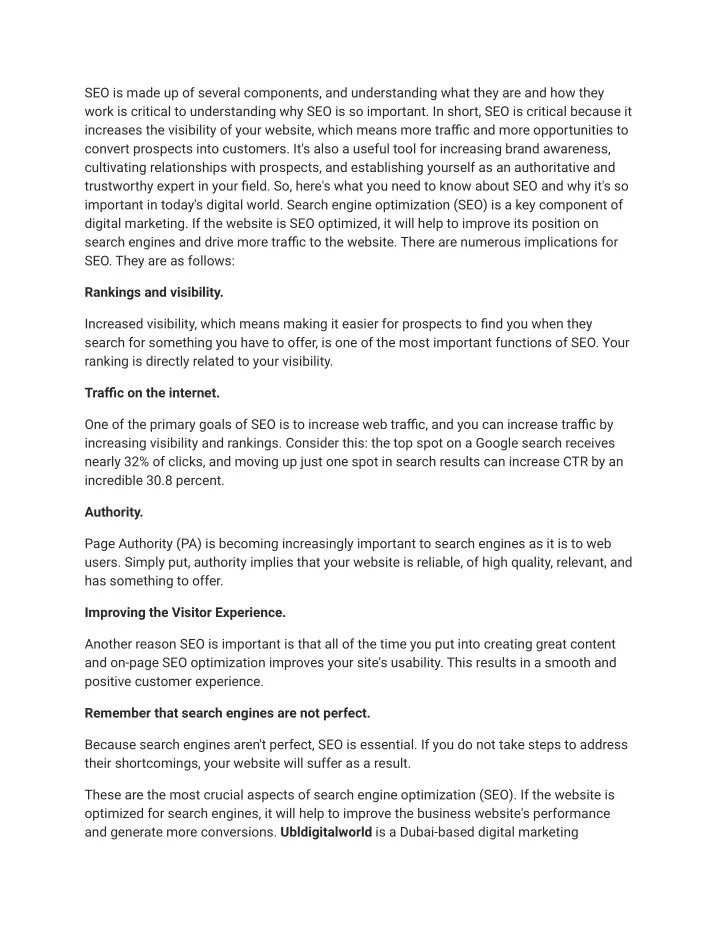 SEO is made up of several components, and understanding what they are and how they work is critical to understanding why SEO is so important. In short, SEO is critical because it increases the visibility of your website, which means more traffic and more opportunities to convert prospects into customers. It's also a useful tool for increasing brand awareness, cultivating relationships with prospects, and establishing yourself as an authoritative and trustworthy expert in your field. So, here's what you need to know about SEO and why it's so important in today's digital world. Search engine optimization (SEO) is a key component of digital marketing. If the website is SEO optimized, it will help to improve its position on search engines and drive more traffic to the website. There are numerous implications for SEO. They are as follows:

**Rankings and visibility.**

Increased visibility, which means making it easier for prospects to find you when they search for something you have to offer, is one of the most important functions of SEO. Your ranking is directly related to your visibility.

**Traffic on the internet.**

One of the primary goals of SEO is to increase web traffic, and you can increase traffic by increasing visibility and rankings. Consider this: the top spot on a Google search receives nearly 32% of clicks, and moving up just one spot in search results can increase CTR by an incredible 30.8 percent.

**Authority.**

Page Authority (PA) is becoming increasingly important to search engines as it is to web users. Simply put, authority implies that your website is reliable, of high quality, relevant, and has something to offer.

**Improving the Visitor Experience.**

Another reason SEO is important is that all of the time you put into creating great content and on-page SEO optimization improves your site's usability. This results in a smooth and positive customer experience.

**Remember that search engines are not perfect.**

Because search engines aren't perfect, SEO is essential. If you do not take steps to address their shortcomings, your website will suffer as a result.

These are the most crucial aspects of search engine optimization (SEO). If the website is optimized for search engines, it will help to improve the business website's performance and generate more conversions. **Ubldigitalworld** is a Dubai-based digital marketing